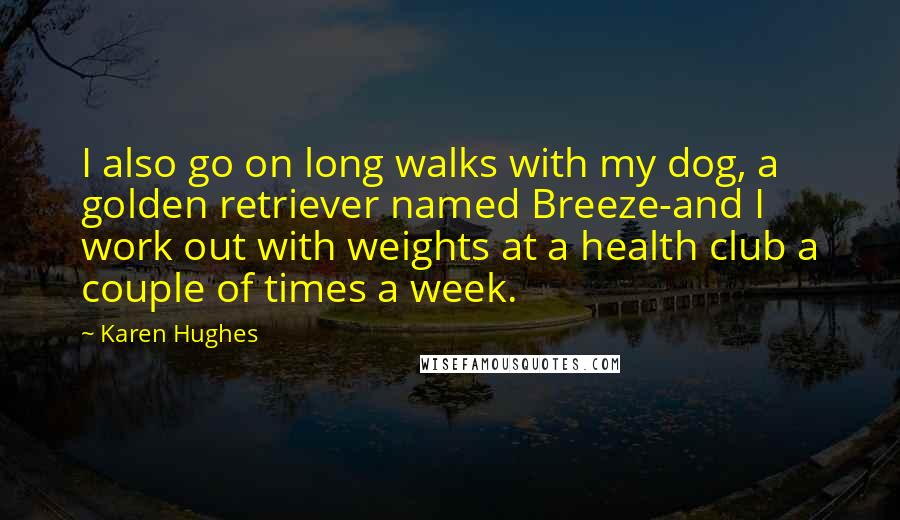 I also go on long walks with my dog, a golden retriever named Breeze-and I work out with weights at a health club a couple of times a week.

~ Karen Hughes

WISEFAMOUSQUOTES.COM